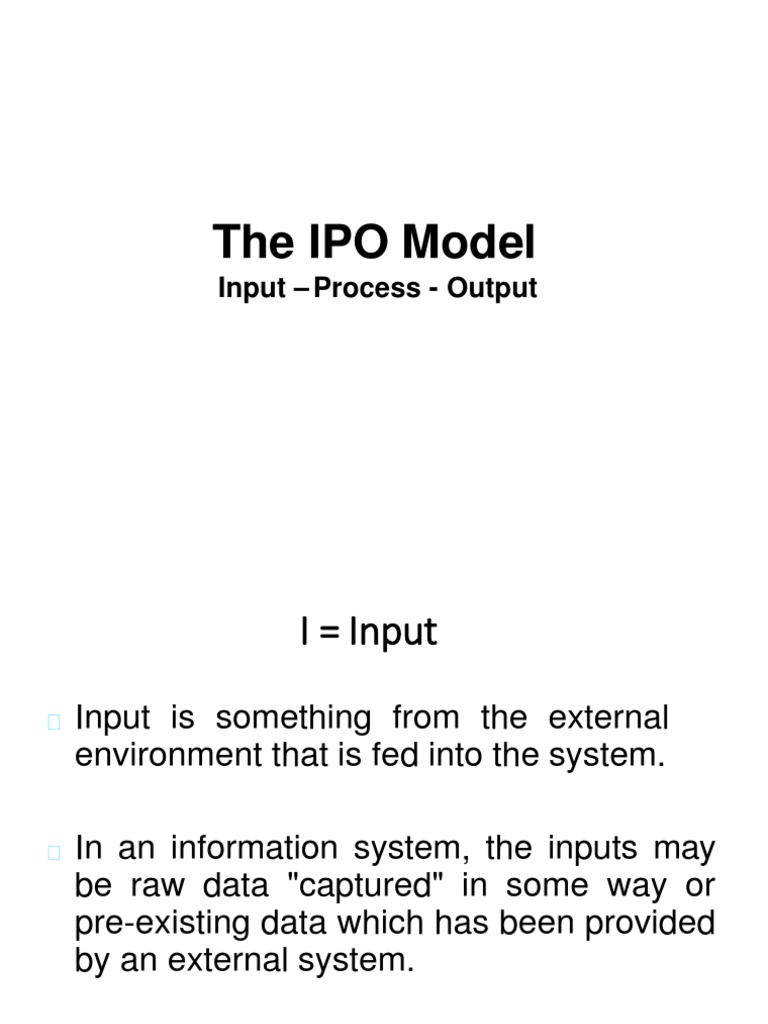 The IPO Model
Input – Process - Output

I = Input

Input is something from the external environment that is fed into the system.

In an information system, the inputs may be raw data "captured" in some way or pre-existing data which has been provided by an external system.